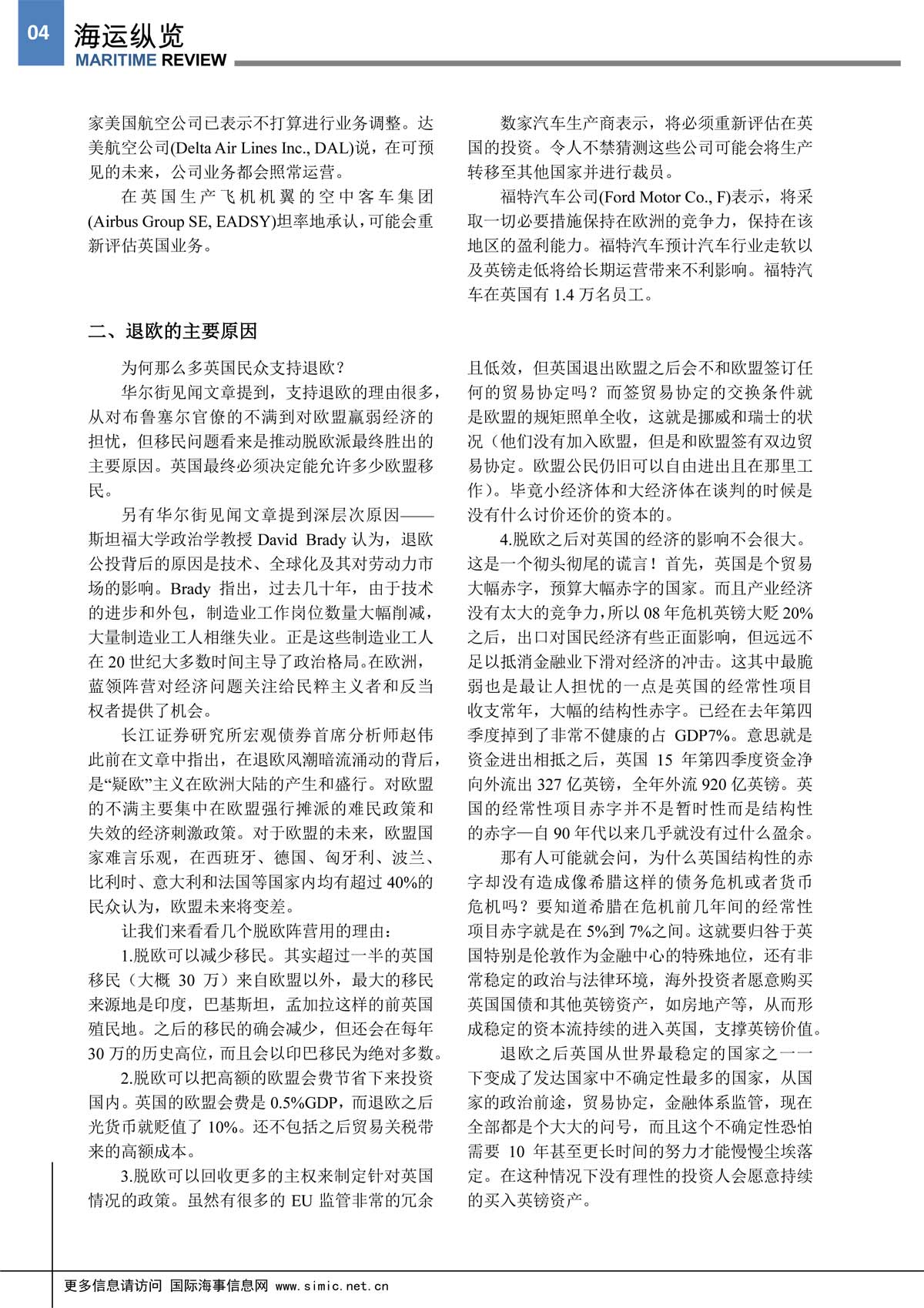 04 海运纵览
MARITIME REVIEW

家美国航空公司已表示不打算进行业务调整。达美航空公司(Delta Air Lines Inc., DAL)说，在可预见的未来，公司业务都会照常运营。

在英国生产飞机机翼的空中客车集团(Airbus Group SE, EADSY)坦率地承认，可能会重新评估英国业务。

数家汽车生产商表示，将必须重新评估在英国的投资。令人不禁猜测这些公司可能会将生产转移至其他国家并进行裁员。

福特汽车公司(Ford Motor Co., F)表示，将采取一切必要措施保持在欧洲的竞争力，保持在该地区的盈利能力。福特汽车预计汽车行业走软以及英镑走低将给长期运营带来不利影响。福特汽车在英国有 1.4 万名员工。

二、退欧的主要原因

为何那么多英国民众支持退欧？

华尔街见闻文章提到，支持退欧的理由很多，从对布鲁塞尔官僚的不满到对欧盟羸弱经济的担忧，但移民问题看来是推动脱欧派最终胜出的主要原因。英国最终必须决定能允许多少欧盟移民。

另有华尔街见闻文章提到深层次原因——斯坦福大学政治学教授 David Brady 认为，退欧公投背后的原因是技术、全球化及其对劳动力市场的影响。Brady 指出，过去几十年，由于技术的进步和外包，制造业工作岗位数量大幅削减，大量制造业工人相继失业。正是这些制造业工人在 20 世纪大多数时间主导了政治格局。在欧洲，蓝领阵营对经济问题关注给民粹主义者和反当权者提供了机会。

长江证券研究所宏观债券首席分析师赵伟此前在文章中指出，在退欧风潮暗流涌动的背后，是“疑欧”主义在欧洲大陆的产生和盛行。对欧盟的不满主要集中在欧盟强行摊派的难民政策和失效的经济刺激政策。对于欧盟的未来，欧盟国家难言乐观，在西班牙、德国、匈牙利、波兰、比利时、意大利和法国等国家内均有超过 40%的民众认为，欧盟未来将变差。

让我们来看看几个脱欧阵营用的理由：

1.脱欧可以减少移民。其实超过一半的英国移民（大概 30 万）来自欧盟以外，最大的移民来源地是印度，巴基斯坦，孟加拉这样的前英国殖民地。之后的移民的确会减少，但还会在每年 30 万的历史高位，而且会以印巴移民为绝对多数。

2.脱欧可以把高额的欧盟会费节省下来投资国内。英国的欧盟会费是 0.5%GDP，而退欧之后光货币就贬值了 10%。还不包括之后贸易关税带来的高额成本。

3.脱欧可以回收更多的主权来制定针对英国情况的政策。虽然有很多的 EU 监管非常的冗余且低效，但英国退出欧盟之后会不和欧盟签订任何的贸易协定吗？而签贸易协定的交换条件就是欧盟的规矩照单全收，这就是挪威和瑞士的状况（他们没有加入欧盟，但是和欧盟签有双边贸易协定。欧盟公民仍旧可以自由进出且在那里工作）。毕竟小经济体和大经济体在谈判的时候是没有什么讨价还价的资本的。

4.脱欧之后对英国的经济的影响不会很大。这是一个彻头彻尾的谎言！首先，英国是个贸易大幅赤字，预算大幅赤字的国家。而且产业经济没有太大的竞争力，所以 08 年危机英镑大贬 20%之后，出口对国民经济有些正面影响，但远远不足以抵消金融业下滑对经济的冲击。这其中最脆弱也是最让人担忧的一点是英国的经常性项目收支常年，大幅的结构性赤字。已经在去年第四季度掉到了非常不健康的占 GDP7%。意思就是资金进出相抵之后，英国 15 年第四季度资金净向外流出 327 亿英镑，全年外流 920 亿英镑。英国的经常性项目赤字并不是暂时性而是结构性的赤字—自 90 年代以来几乎就没有过什么盈余。

那有人可能就会问，为什么英国结构性的赤字却没有造成像希腊这样的债务危机或者货币危机吗？要知道希腊在危机前几年间的经常性项目赤字就是在 5%到 7%之间。这就要归咎于英国特别是伦敦作为金融中心的特殊地位，还有非常稳定的政治与法律环境，海外投资者愿意购买英国国债和其他英镑资产，如房地产等，从而形成稳定的资本流持续的进入英国，支撑英镑价值。

退欧之后英国从世界最稳定的国家之一一下变成了发达国家中不确定性最多的国家，从国家的政治前途，贸易协定，金融体系监管，现在全部都是个大大的问号，而且这个不确定性恐怕需要 10 年甚至更长时间的努力才能慢慢尘埃落定。在这种情况下没有理性的投资人会愿意持续的买入英镑资产。

更多信息请访问 国际海事信息网 www.simic.net.cn